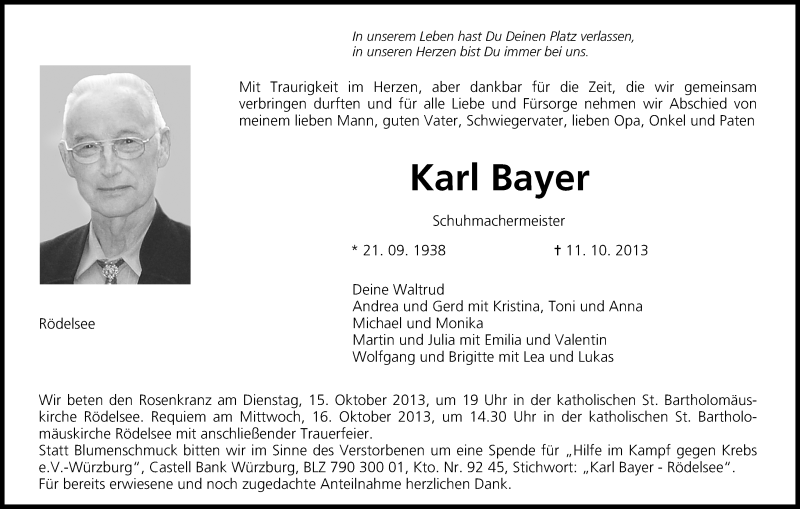 In unserem Leben hast Du Deinen Platz verlassen,
in unseren Herzen bist Du immer bei uns.

Mit Traurigkeit im Herzen, aber dankbar für die Zeit, die wir gemeinsam verbringen durften und für alle Liebe und Fürsorge nehmen wir Abschied von meinem lieben Mann, guten Vater, Schwiegervater, lieben Opa, Onkel und Paten

Karl Bayer

Schuhmachermeister

* 21. 09. 1938 † 11. 10. 2013

Rödelsee

Deine Waltrud
Andrea und Gerd mit Kristina, Toni und Anna
Michael und Monika
Martin und Julia mit Emilia und Valentin
Wolfgang und Brigitte mit Lea und Lukas

Wir beten den Rosenkranz am Dienstag, 15. Oktober 2013, um 19 Uhr in der katholischen St. Bartholomäuskirche Rödelsee. Requiem am Mittwoch, 16. Oktober 2013, um 14.30 Uhr in der katholischen St. Bartholomäuskirche Rödelsee mit anschließender Trauerfeier.
Statt Blumenschmuck bitten wir im Sinne des Verstorbenen um eine Spende für „Hilfe im Kampf gegen Krebs e.V.-Würzburg“, Castell Bank Würzburg, BLZ 790 300 01, Kto. Nr. 92 45, Stichwort: „Karl Bayer - Rödelsee“.
Für bereits erwiesene und noch zugedachte Anteilnahme herzlichen Dank.